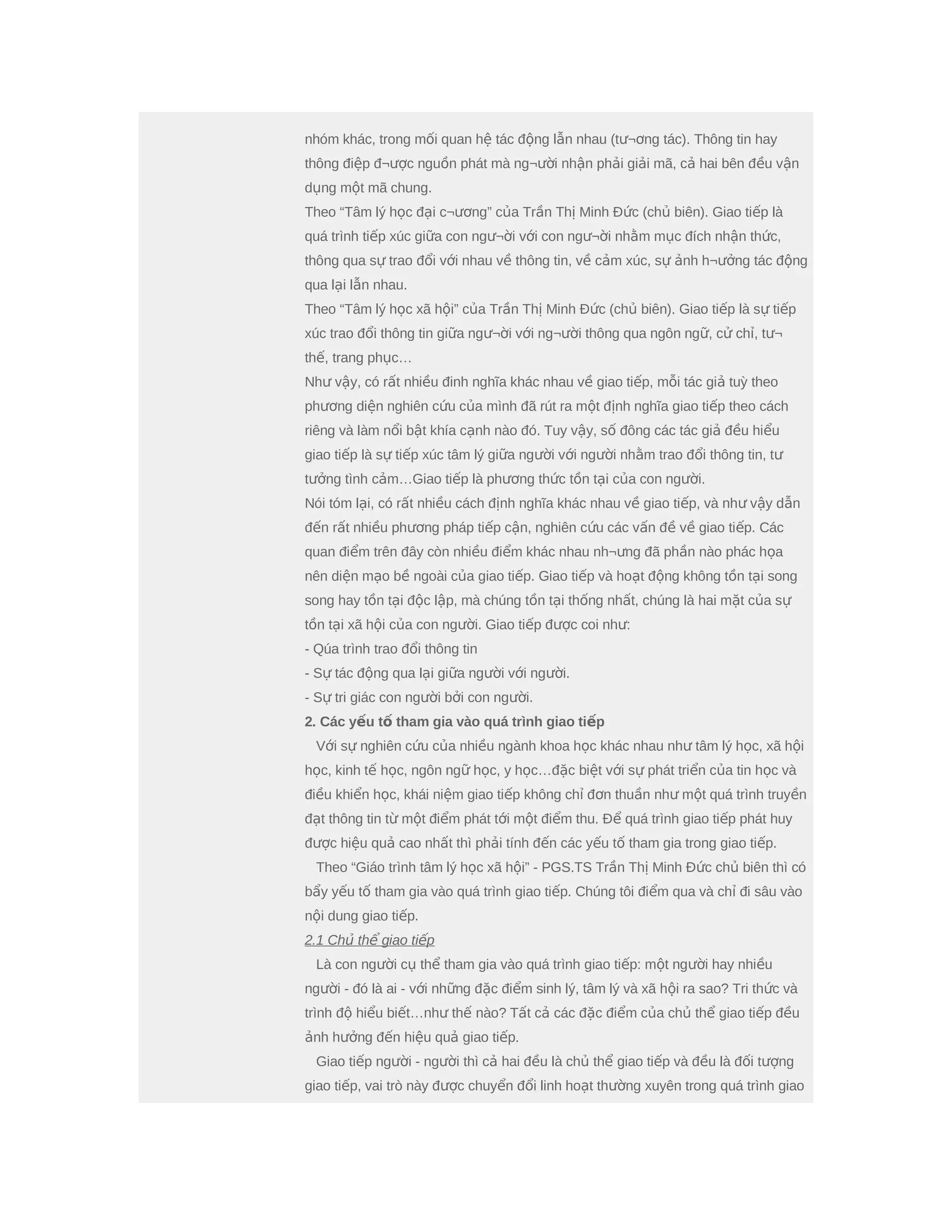 nhóm khác, trong mối quan hệ tác động lẫn nhau (tư¬ơng tác). Thông tin hay thông điệp đ¬ược nguồn phát mà ng¬ười nhận phải giải mã, cả hai bên đều vận dụng một mã chung.
Theo “Tâm lý học đại c¬ương” của Trần Thị Minh Đức (chủ biên). Giao tiếp là quá trình tiếp xúc giữa con ngư¬ời với con ngư¬ời nhằm mục đích nhận thức, thông qua sự trao đổi với nhau về thông tin, về cảm xúc, sự ảnh h¬ưởng tác động qua lại lẫn nhau.
Theo “Tâm lý học xã hội” của Trần Thị Minh Đức (chủ biên). Giao tiếp là sự tiếp xúc trao đổi thông tin giữa ngư¬ời với ng¬ười thông qua ngôn ngữ, cử chỉ, tư¬ thế, trang phục…
Như vậy, có rất nhiều đinh nghĩa khác nhau về giao tiếp, mỗi tác giả tuỳ theo phương diện nghiên cứu của mình đã rút ra một định nghĩa giao tiếp theo cách riêng và làm nổi bật khía cạnh nào đó. Tuy vậy, số đông các tác giả đều hiểu giao tiếp là sự tiếp xúc tâm lý giữa người với người nhằm trao đổi thông tin, tư tưởng tình cảm…Giao tiếp là phương thức tồn tại của con người.
Nói tóm lại, có rất nhiều cách định nghĩa khác nhau về giao tiếp, và như vậy dẫn đến rất nhiều phương pháp tiếp cận, nghiên cứu các vấn đề về giao tiếp. Các quan điểm trên đây còn nhiều điểm khác nhau nh¬ưng đã phần nào phác họa nên diện mạo bề ngoài của giao tiếp. Giao tiếp và hoạt động không tồn tại song song hay tồn tại độc lập, mà chúng tồn tại thống nhất, chúng là hai mặt của sự tồn tại xã hội của con người. Giao tiếp được coi như:
- Qúa trình trao đổi thông tin
- Sự tác động qua lại giữa người với người.
- Sự tri giác con người bởi con người.
2. Các yếu tố tham gia vào quá trình giao tiếp
Với sự nghiên cứu của nhiều ngành khoa học khác nhau như tâm lý học, xã hội học, kinh tế học, ngôn ngữ học, y học…đặc biệt với sự phát triển của tin học và điều khiển học, khái niệm giao tiếp không chỉ đơn thuần như một quá trình truyền đạt thông tin từ một điểm phát tới một điểm thu. Để quá trình giao tiếp phát huy được hiệu quả cao nhất thì phải tính đến các yếu tố tham gia trong giao tiếp.
Theo “Giáo trình tâm lý học xã hội” - PGS.TS Trần Thị Minh Đức chủ biên thì có bẩy yếu tố tham gia vào quá trình giao tiếp. Chúng tôi điểm qua và chỉ đi sâu vào nội dung giao tiếp.
2.1 Chủ thể giao tiếp
Là con người cụ thể tham gia vào quá trình giao tiếp: một người hay nhiều người - đó là ai - với những đặc điểm sinh lý, tâm lý và xã hội ra sao? Tri thức và trình độ hiểu biết…như thế nào? Tất cả các đặc điểm của chủ thể giao tiếp đều ảnh hưởng đến hiệu quả giao tiếp.
Giao tiếp người - người thì cả hai đều là chủ thể giao tiếp và đều là đối tượng giao tiếp, vai trò này được chuyển đổi linh hoạt thường xuyên trong quá trình giao